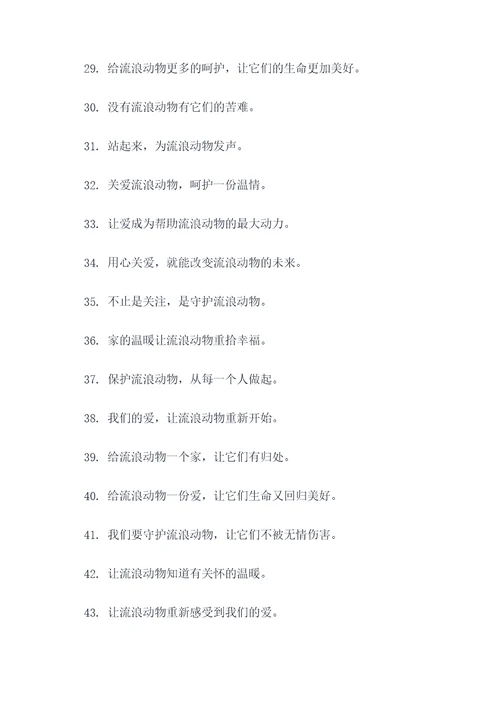 29. 给流浪动物更多的呵护，让它们的生命更加美好。

30. 没有流浪动物有它们的苦难。

31. 站起来，为流浪动物发声。

32. 关爱流浪动物，呵护一份温情。

33. 让爱成为帮助流浪动物的最大动力。

34. 用心关爱，就能改变流浪动物的未来。

35. 不止是关注，是守护流浪动物。

36. 家的温暖让流浪动物重拾幸福。

37. 保护流浪动物，从每一个人做起。

38. 我们的爱，让流浪动物重新开始。

39. 给流浪动物一个家，让它们有归处。

40. 给流浪动物一份爱，让它们生命又回归美好。

41. 我们要守护流浪动物，让它们不被无情伤害。

42. 让流浪动物知道有关怀的温暖。

43. 让流浪动物重新感受到我们的爱。